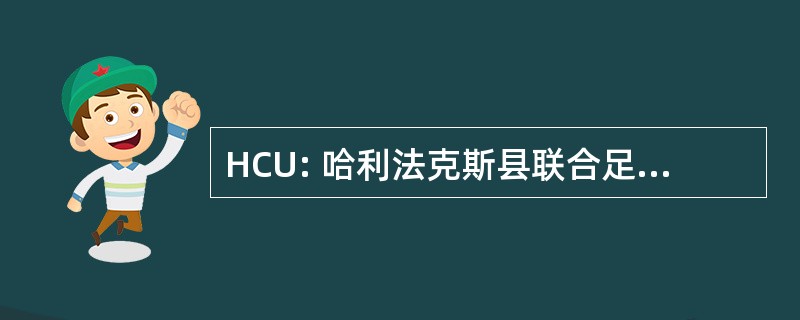 HCU: 哈利法克斯县联合足...